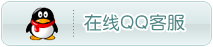 在线QQ客服